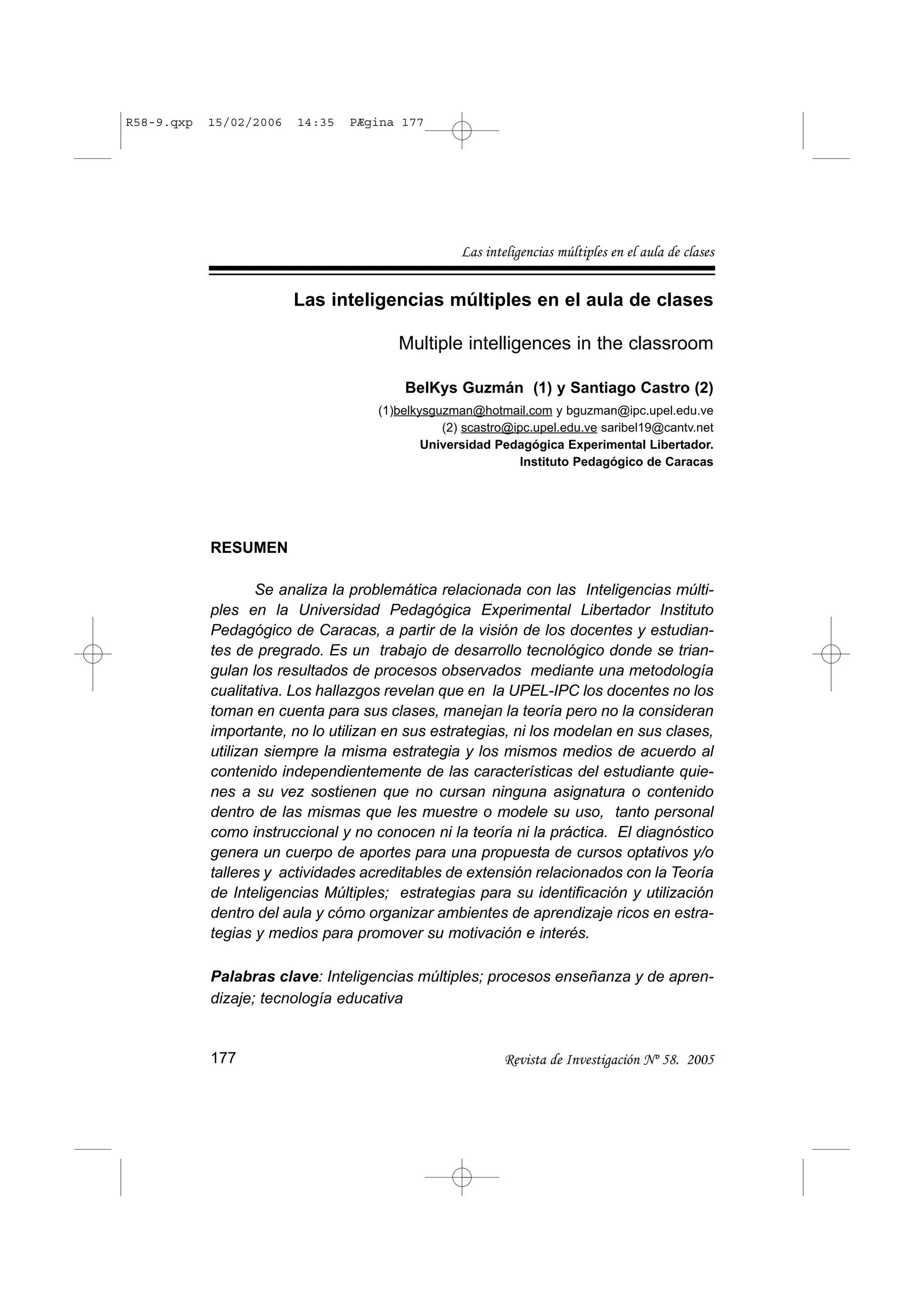 R58-9.qxp 15/02/2006 14:35 PÆgina 177

Las inteligencias múltiples en el aula de clases

Las inteligencias múltiples en el aula de clases

Multiple intelligences in the classroom

BelKys Guzmán (1) y Santiago Castro (2)

(1)belkysguzman@hotmail.com y bguzman@ipc.upel.edu.ve
(2) scastro@ipc.upel.edu.ve saribel19@cantv.net
Universidad Pedagógica Experimental Libertador.
Instituto Pedagógico de Caracas

RESUMEN

Se analiza la problemática relacionada con las Inteligencias múltiples en la Universidad Pedagógica Experimental Libertador Instituto Pedagógico de Caracas, a partir de la visión de los docentes y estudiantes de pregrado. Es un trabajo de desarrollo tecnológico donde se triangulan los resultados de procesos observados mediante una metodología cualitativa. Los hallazgos revelan que en la UPEL-IPC los docentes no los toman en cuenta para sus clases, manejan la teoría pero no la consideran importante, no lo utilizan en sus estrategias, ni los modelan en sus clases, utilizan siempre la misma estrategia y los mismos medios de acuerdo al contenido independientemente de las características del estudiante quienes a su vez sostienen que no cursan ninguna asignatura o contenido dentro de las mismas que les muestre o modele su uso, tanto personal como instruccional y no conocen ni la teoría ni la práctica. El diagnóstico genera un cuerpo de aportes para una propuesta de cursos optativos y/o talleres y actividades acreditables de extensión relacionados con la Teoría de Inteligencias Múltiples; estrategias para su identificación y utilización dentro del aula y cómo organizar ambientes de aprendizaje ricos en estrategias y medios para promover su motivación e interés.

Palabras clave: Inteligencias múltiples; procesos enseñanza y de aprendizaje; tecnología educativa

177

Revista de Investigación Nº 58. 2005